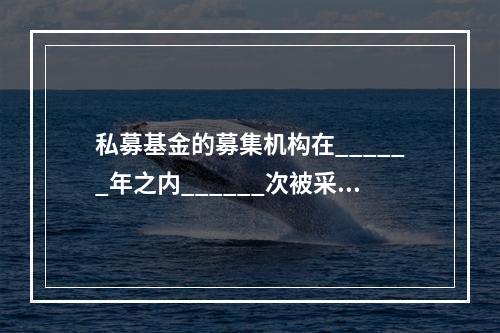 私募基金的募集机构在_______年之内_______次被采...